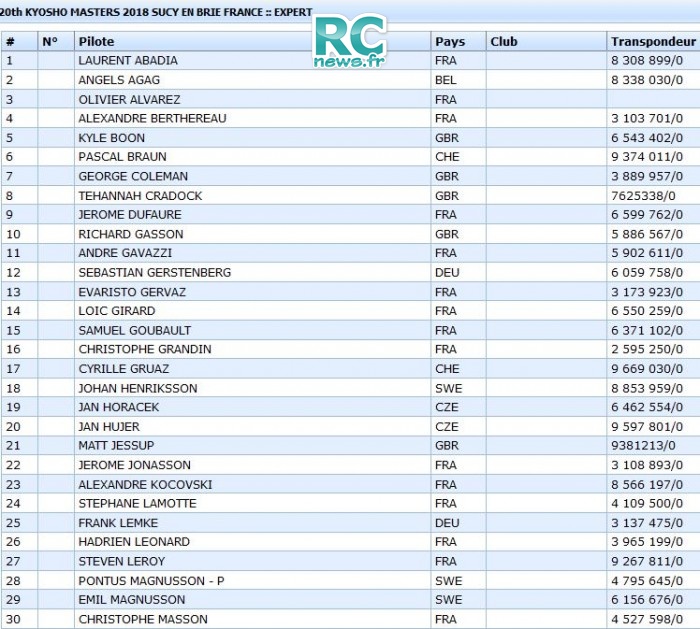 20th KYOSHO MASTERS 2018 SUCY EN BRIE FRANCE :: EXPERT

RC news.fr

| # | N° | Pilote | Pays | Club | Transpondeur |
|---|---|---|---|---|---|
| 1 | | LAURENT ABADIA | FRA | | 8 308 899/0 |
| 2 | | ANGELS AGAG | BEL | | 8 338 030/0 |
| 3 | | OLIVIER ALVAREZ | FRA | | |
| 4 | | ALEXANDRE BERTHEREAU | FRA | | 3 103 701/0 |
| 5 | | KYLE BOON | GBR | | 6 543 402/0 |
| 6 | | PASCAL BRAUN | CHE | | 9 374 011/0 |
| 7 | | GEORGE COLEMAN | GBR | | 3 889 957/0 |
| 8 | | TEHANNAH CRADOCK | GBR | | 7625338/0 |
| 9 | | JEROME DUFAURE | FRA | | 6 599 762/0 |
| 10 | | RICHARD GASSON | GBR | | 5 886 567/0 |
| 11 | | ANDRE GAVAZZI | FRA | | 5 902 611/0 |
| 12 | | SEBASTIAN GERSTENBERG | DEU | | 6 059 758/0 |
| 13 | | EVARISTO GERVAZ | FRA | | 3 173 923/0 |
| 14 | | LOIC GIRARD | FRA | | 6 550 259/0 |
| 15 | | SAMUEL GOUBAULT | FRA | | 6 371 102/0 |
| 16 | | CHRISTOPHE GRANDIN | FRA | | 2 595 250/0 |
| 17 | | CYRILLE GRUAZ | CHE | | 9 669 030/0 |
| 18 | | JOHAN HENRIKSSON | SWE | | 8 853 959/0 |
| 19 | | JAN HORACEK | CZE | | 6 462 554/0 |
| 20 | | JAN HUJER | CZE | | 9 597 801/0 |
| 21 | | MATT JESSUP | GBR | | 9381213/0 |
| 22 | | JEROME JONASSON | FRA | | 3 108 893/0 |
| 23 | | ALEXANDRE KOCOVSKI | FRA | | 8 566 197/0 |
| 24 | | STEPHANE LAMOTTE | FRA | | 4 109 500/0 |
| 25 | | FRANK LEMKE | DEU | | 3 137 475/0 |
| 26 | | HADRIEN LEONARD | FRA | | 3 965 199/0 |
| 27 | | STEVEN LEROY | FRA | | 9 267 811/0 |
| 28 | | PONTUS MAGNUSSON - P | SWE | | 4 795 645/0 |
| 29 | | EMIL MAGNUSSON | SWE | | 6 156 676/0 |
| 30 | | CHRISTOPHE MASSON | FRA | | 4 527 598/0 |